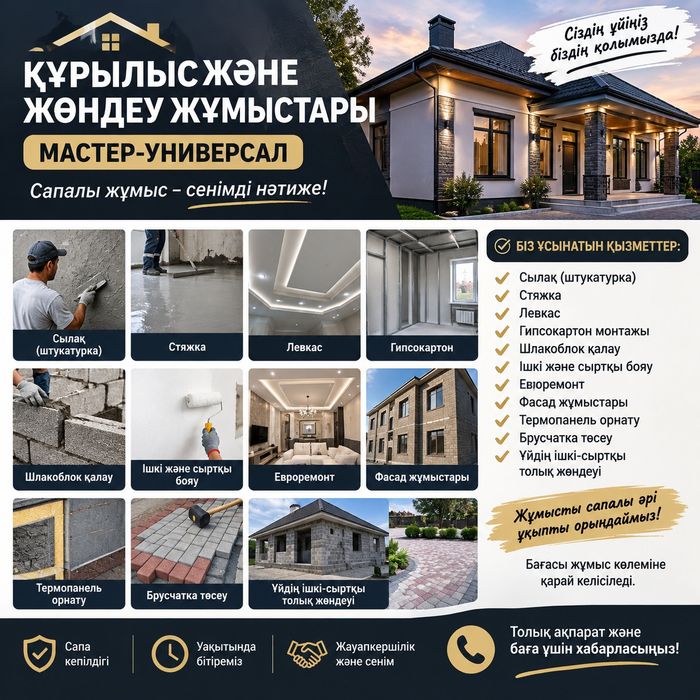 ҚҰРЫЛЫС ЖӘНЕ ЖӨНДЕУ ЖҰМЫСТАРЫ

МАСТЕР-УНИВЕРСАЛ

Сапалы жұмыс – сенімді нәтиже!

Сіздің үйіңіз біздің қолымызда!

Сылақ (штукатурка)

Стяжка

Левкас

Гипсокартон

Шлакоблок қалау

Ішкі және сыртқы бояу

Евроремонт

Фасад жұмыстары

Термопанель орнату

Брусчатка төсеу

Үйдің ішкі-сыртқы толық жөндеуі

БІЗ ҰСЫНАТЫН ҚЫЗМЕТТЕР:

✓ Сылақ (штукатурка)
✓ Стяжка
✓ Левкас
✓ Гипсокартон монтажы
✓ Шлакоблок қалау
✓ Ішкі және сыртқы бояу
✓ Евроремонт
✓ Фасад жұмыстары
✓ Термопанель орнату
✓ Брусчатка төсеу
✓ Үйдің ішкі-сыртқы толық жөндеуі

Жұмысты сапалы әрі ұқыпты орындаймыз!

Бағасы жұмыс көлеміне қарай келісіледі.

Сапа кепілдігі

Уақытында бітіреміз

Жауапкершілік және сенім

Толық ақпарат және баға үшін хабарласыңыз!